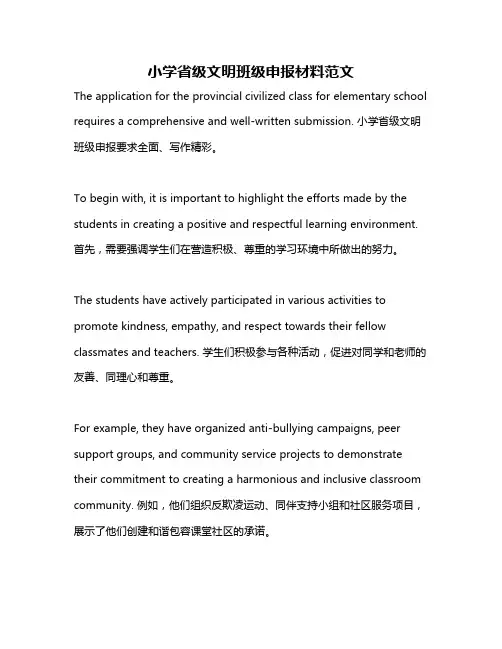 小学省级文明班级申报材料范文

The application for the provincial civilized class for elementary school requires a comprehensive and well-written submission. 小学省级文明班级申报要求全面、写作精彩。

To begin with, it is important to highlight the efforts made by the students in creating a positive and respectful learning environment. 首先，需要强调学生们在营造积极、尊重的学习环境中所做出的努力。

The students have actively participated in various activities to promote kindness, empathy, and respect towards their fellow classmates and teachers. 学生们积极参与各种活动，促进对同学和老师的友善、同理心和尊重。

For example, they have organized anti-bullying campaigns, peer support groups, and community service projects to demonstrate their commitment to creating a harmonious and inclusive classroom community. 例如，他们组织反欺凌运动、同伴支持小组和社区服务项目，展示了他们创建和谐包容课堂社区的承诺。